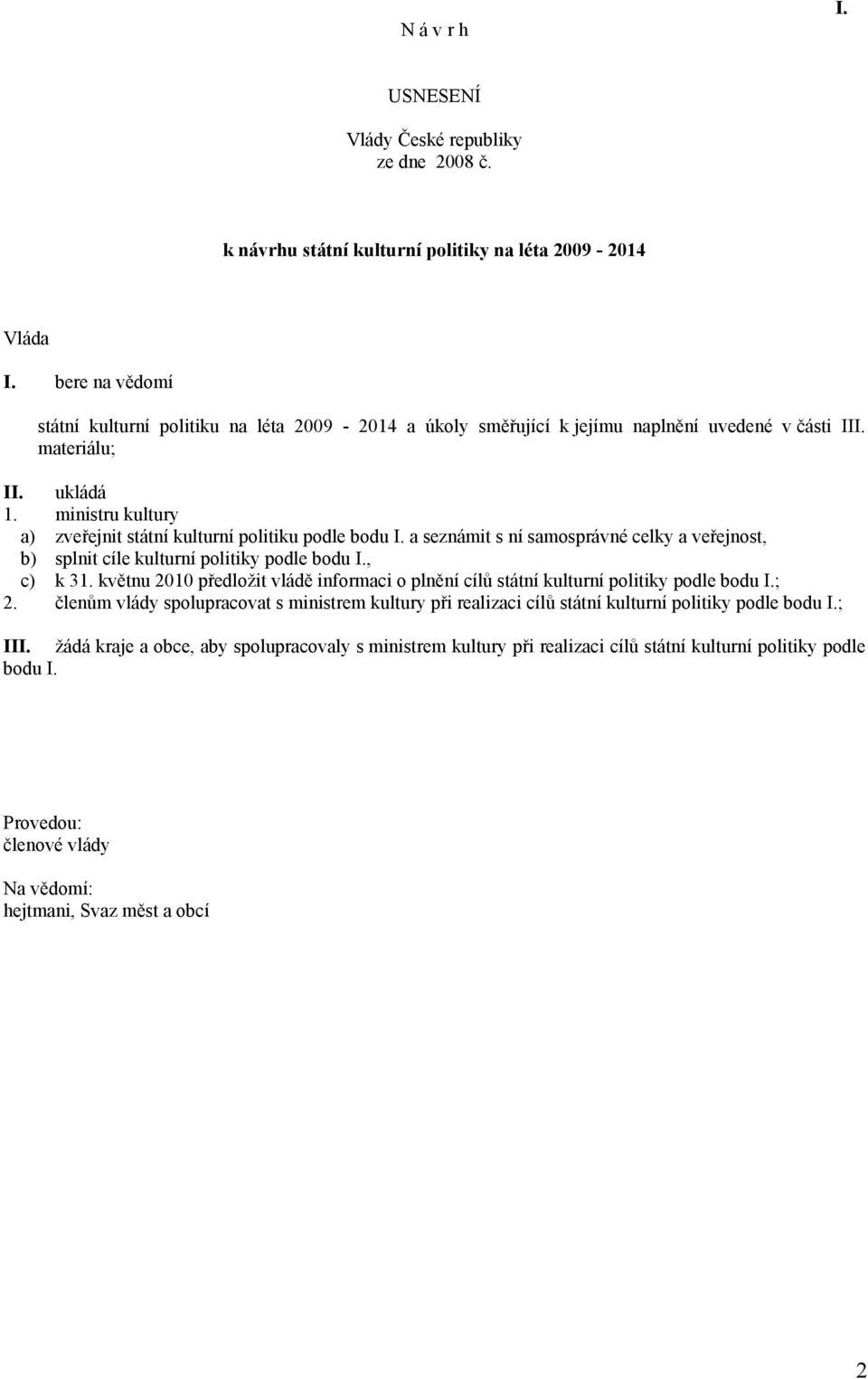 I.

N á v r h

USNESENÍ

Vlády České republiky
ze dne 2008 č.

k návrhu státní kulturní politiky na léta 2009 - 2014

Vláda

I. bere na vědomí

státní kulturní politiku na léta 2009 - 2014 a úkoly směřující k jejímu naplnění uvedené v části III. materiálu;

II. ukládá
1. ministru kultury
a) zveřejnit státní kulturní politiku podle bodu I. a seznámit s ní samosprávné celky a veřejnost,
b) splnit cíle kulturní politiky podle bodu I.,
c) k 31. květnu 2010 předložit vládě informaci o plnění cílů státní kulturní politiky podle bodu I.;
2. členům vlády spolupracovat s ministrem kultury při realizaci cílů státní kulturní politiky podle bodu I.;

III. žádá kraje a obce, aby spolupracovaly s ministrem kultury při realizaci cílů státní kulturní politiky podle bodu I.

Provedou:
členové vlády

Na vědomí:
hejtmani, Svaz měst a obcí

2